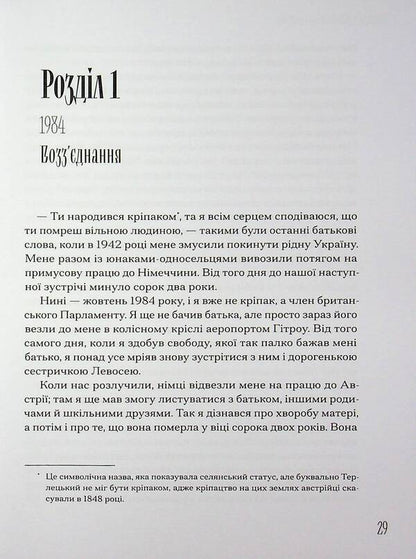 Розділ 1

1984

Возз'єднання

— Ти народився кріпаком*, та я всім серцем сподіваюся, що ти помреш вільною людиною, — такими були останні батькові слова, коли в 1942 році мене змусили покинути рідну Україну. Мене разом із юнаками-односельцями вивозили потягом на примусову працю до Німеччини. Від того дня до нашої наступної зустрічі минуло сорок два роки.

Нині — жовтень 1984 року, і я вже не кріпак, а член британського Парламенту. Я ще не бачив батька, але просто зараз його везли до мене в колісному кріслі аеропортом Гітроу. Від того самого дня, коли я здобув свободу, якої так палко бажав мені батько, я понад усе мріяв знову зустрітися з ним і дорогенькою сестричкою Левосею.

Коли нас розлучили, німці відвезли мене на працю до Австрії; там я ще мав змогу листуватися з батьком, іншими родичами й шкільними друзями. Так я дізнався про хворобу матері, а потім і про те, що вона померла у віці сорока двох років. Вона

* Це символічна назва, яка показувала селянський статус, але буквально Терлецький не міг бути кріпаком, адже кріпацтво на цих землях австрійці скасували в 1848 році.

29